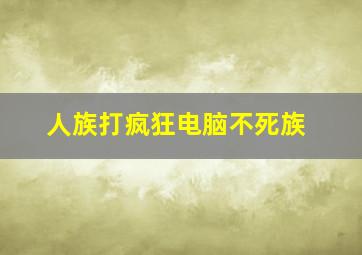 人族打疯狂电脑不死族